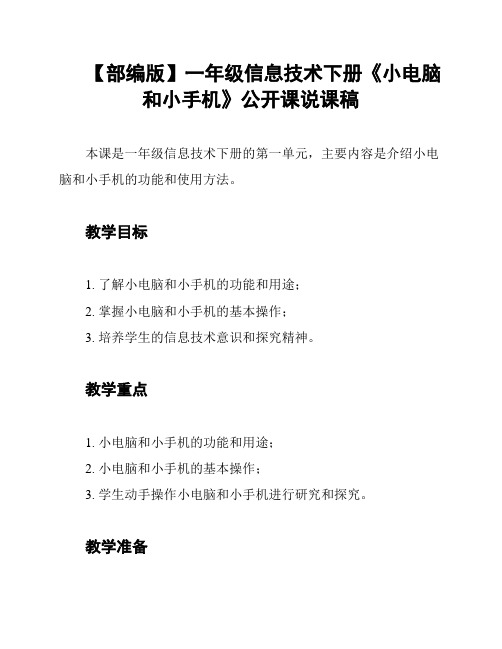 【部编版】一年级信息技术下册《小电脑和小手机》公开课说课稿

本课是一年级信息技术下册的第一单元，主要内容是介绍小电脑和小手机的功能和使用方法。

教学目标

1. 了解小电脑和小手机的功能和用途；
2. 掌握小电脑和小手机的基本操作；
3. 培养学生的信息技术意识和探究精神。

教学重点

1. 小电脑和小手机的功能和用途；
2. 小电脑和小手机的基本操作；
3. 学生动手操作小电脑和小手机进行研究和探究。

教学准备